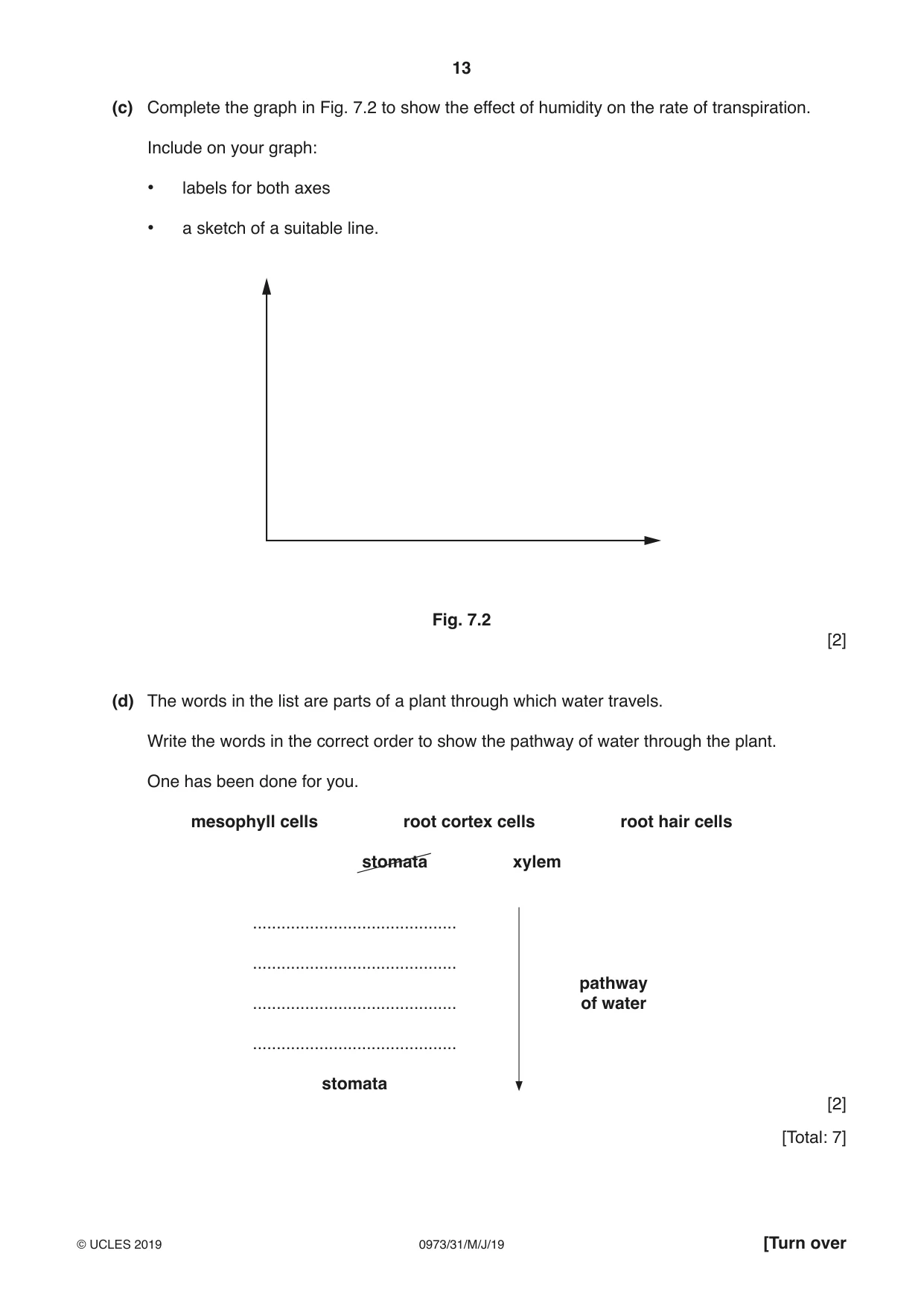 13

(c) Complete the graph in Fig. 7.2 to show the effect of humidity on the rate of transpiration.

Include on your graph:

• labels for both axes

• a sketch of a suitable line.

Fig. 7.2

[2]

(d) The words in the list are parts of a plant through which water travels.

Write the words in the correct order to show the pathway of water through the plant.

One has been done for you.

mesophyll cells root cortex cells root hair cells

stomata xylem

____

____

____

____

stomata

pathway of water

[2]

[Total: 7]

© UCLES 2019 0973/31/M/J/19 [Turn over